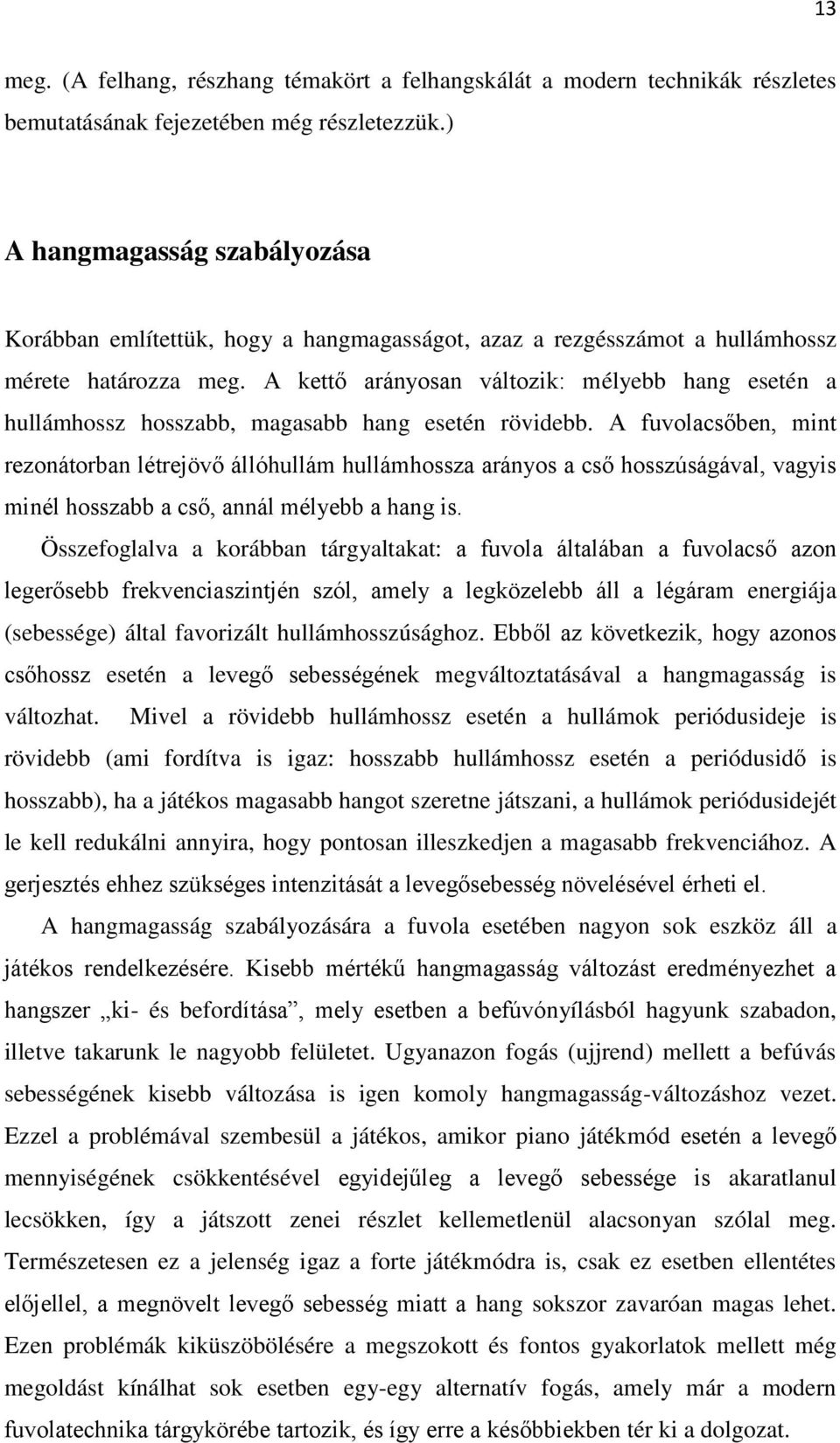 13

meg. (A felhang, részhang témakört a felhangskálát a modern technikák részletes bemutatásának fejezetében még részletezzük.)

A hangmagasság szabályozása

Korábban említettük, hogy a hangmagasságot, azaz a rezgésszámot a hullámhossz mérete határozza meg. A kettő arányosan változik: mélyebb hang esetén a hullámhossz hosszabb, magasabb hang esetén rövidebb. A fuvolacsőben, mint rezonátorban létrejövő állóhullám hullámhossza arányos a cső hosszúságával, vagyis minél hosszabb a cső, annál mélyebb a hang is.

Összefoglalva a korábban tárgyaltakat: a fuvola általában a fuvolacső azon legerősebb frekvenciaszintjén szól, amely a legközelebb áll a légáram energiája (sebessége) által favorizált hullámhosszúsághoz. Ebből az következik, hogy azonos csőhossz esetén a levegő sebességének megváltoztatásával a hangmagasság is változhat. Mivel a rövidebb hullámhossz esetén a hullámok periódusideje is rövidebb (ami fordítva is igaz: hosszabb hullámhossz esetén a periódusidő is hosszabb), ha a játékos magasabb hangot szeretne játszani, a hullámok periódusidejét le kell redukálni annyira, hogy pontosan illeszkedjen a magasabb frekvenciához. A gerjesztés ehhez szükséges intenzitását a levegősebesség növelésével érheti el.

A hangmagasság szabályozására a fuvola esetében nagyon sok eszköz áll a játékos rendelkezésére. Kisebb mértékű hangmagasság változást eredményezhet a hangszer „ki- és befordítása”, mely esetben a befúvónyílásból hagyunk szabadon, illetve takarunk le nagyobb felületet. Ugyanazon fogás (ujjrend) mellett a befúvás sebességének kisebb változása is igen komoly hangmagasság-változáshoz vezet. Ezzel a problémával szembesül a játékos, amikor piano játékmód esetén a levegő mennyiségének csökkentésével egyidejűleg a levegő sebessége is akaratlanul lecsökken, így a játszott zenei részlet kellemetlenül alacsonyan szólal meg. Természetesen ez a jelenség igaz a forte játékmódra is, csak ez esetben ellentétes előjellel, a megnövelt levegő sebesség miatt a hang sokszor zavaróan magas lehet. Ezen problémák kiküszöbölésére a megszokott és fontos gyakorlatok mellett még megoldást kínálhat sok esetben egy-egy alternatív fogás, amely már a modern fuvolatechnika tárgykörébe tartozik, és így erre a későbbiekben tér ki a dolgozat.